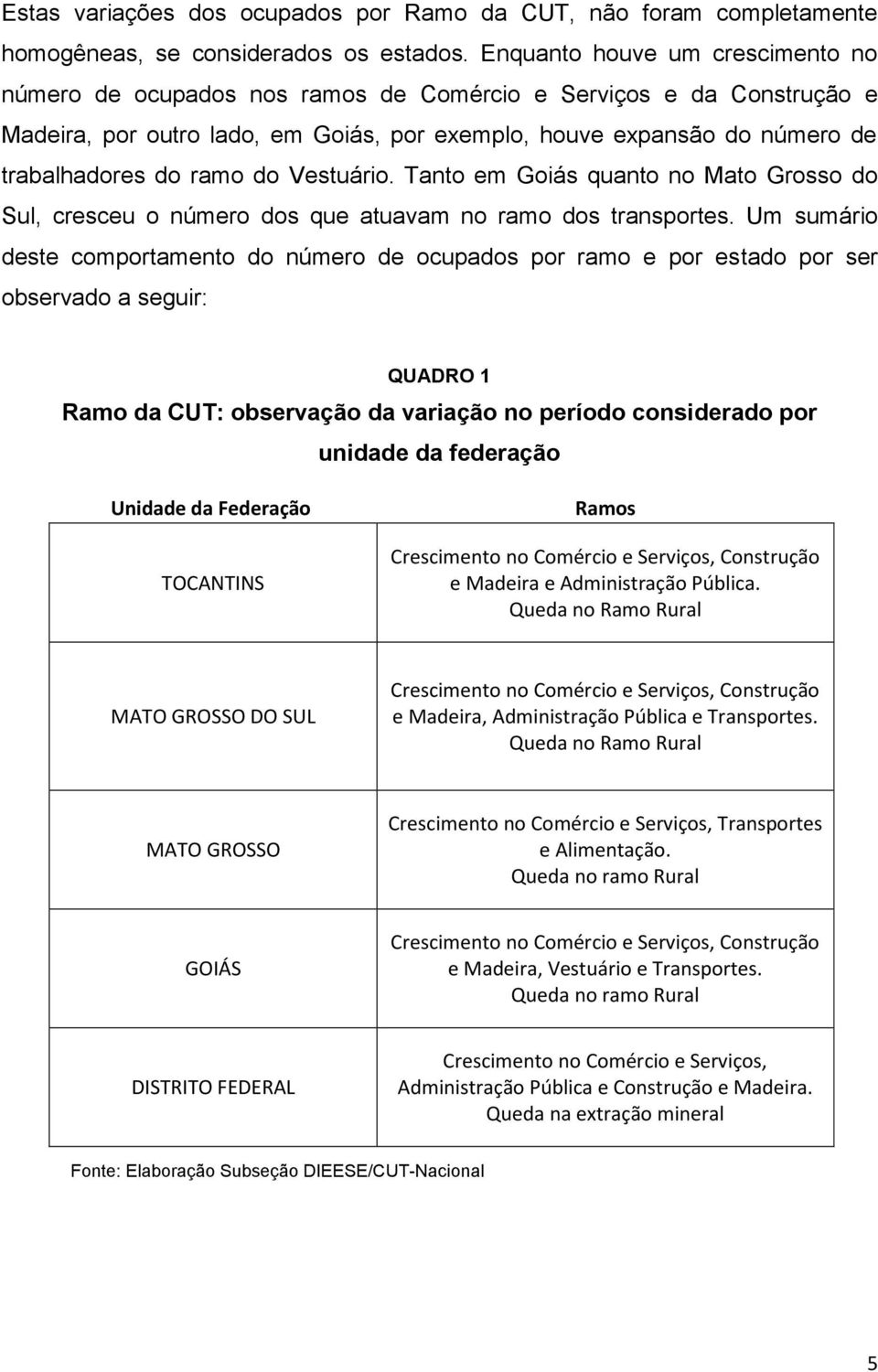 Estas variações dos ocupados por Ramo da CUT, não foram completamente homogêneas, se considerados os estados. Enquanto houve um crescimento no número de ocupados nos ramos de Comércio e Serviços e da Construção e Madeira, por outro lado, em Goiás, por exemplo, houve expansão do número de trabalhadores do ramo do Vestuário. Tanto em Goiás quanto no Mato Grosso do Sul, cresceu o número dos que atuavam no ramo dos transportes. Um sumário deste comportamento do número de ocupados por ramo e por estado por ser observado a seguir:

QUADRO 1
Ramo da CUT: observação da variação no período considerado por unidade da federação

| Unidade da Federação | Ramos |
|---|---|
| TOCANTINS | Crescimento no Comércio e Serviços, Construção e Madeira e Administração Pública. Queda no Ramo Rural |
| MATO GROSSO DO SUL | Crescimento no Comércio e Serviços, Construção e Madeira, Administração Pública e Transportes. Queda no Ramo Rural |
| MATO GROSSO | Crescimento no Comércio e Serviços, Transportes e Alimentação. Queda no ramo Rural |
| GOIÁS | Crescimento no Comércio e Serviços, Construção e Madeira, Vestuário e Transportes. Queda no ramo Rural |
| DISTRITO FEDERAL | Crescimento no Comércio e Serviços, Administração Pública e Construção e Madeira. Queda na extração mineral |

Fonte: Elaboração Subseção DIEESE/CUT-Nacional

5